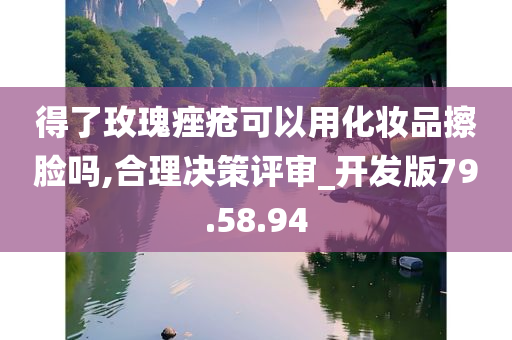 得了玫瑰痤疮可以用化妆品擦脸吗,合理决策评审_开发版79.58.94